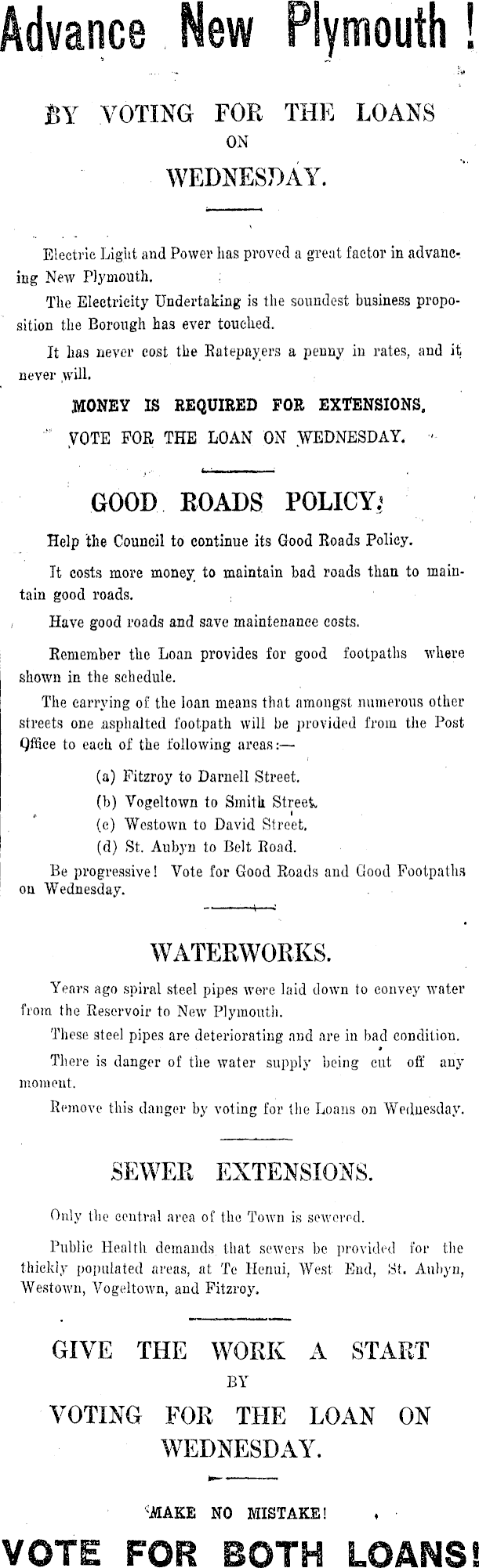 Advance New Plymouth !

BY VOTING FOR THE LOANS
ON
WEDNESDAY.

Electric Light and Power has proved a great factor in advancing New Plymouth.

The Electricity Undertaking is the soundest business proposition the Borough has ever touched.

It has never cost the Ratepayers a penny in rates, and it never will.

MONEY IS REQUIRED FOR EXTENSIONS.

VOTE FOR THE LOAN ON WEDNESDAY.

GOOD ROADS POLICY!

Help the Council to continue its Good Roads Policy.

It costs more money to maintain bad roads than to maintain good roads.

Have good roads and save maintenance costs.

Remember the Loan provides for good footpaths where shown in the schedule.

The carrying of the loan means that amongst numerous other streets one asphalted footpath will be provided from the Post Office to each of the following areas:—

(a) Fitzroy to Darnell Street.
(b) Vogeltown to Smith Street.
(c) Westown to David Street.
(d) St. Aubyn to Belt Road.

Be progressive! Vote for Good Roads and Good Footpaths on Wednesday.

WATERWORKS.

Years ago spiral steel pipes were laid down to convey water from the Reservoir to New Plymouth.

These steel pipes are deteriorating and are in bad condition.

There is danger of the water supply being cut off any moment.

Remove this danger by voting for the Loans on Wednesday.

SEWER EXTENSIONS.

Only the central area of the Town is sewered.

Public Health demands that sewers be provided for the thickly populated areas, at Te Henui, West End, St. Aubyn, Westown, Vogeltown, and Fitzroy.

GIVE THE WORK A START
BY
VOTING FOR THE LOAN ON WEDNESDAY.

MAKE NO MISTAKE!

VOTE FOR BOTH LOANS!